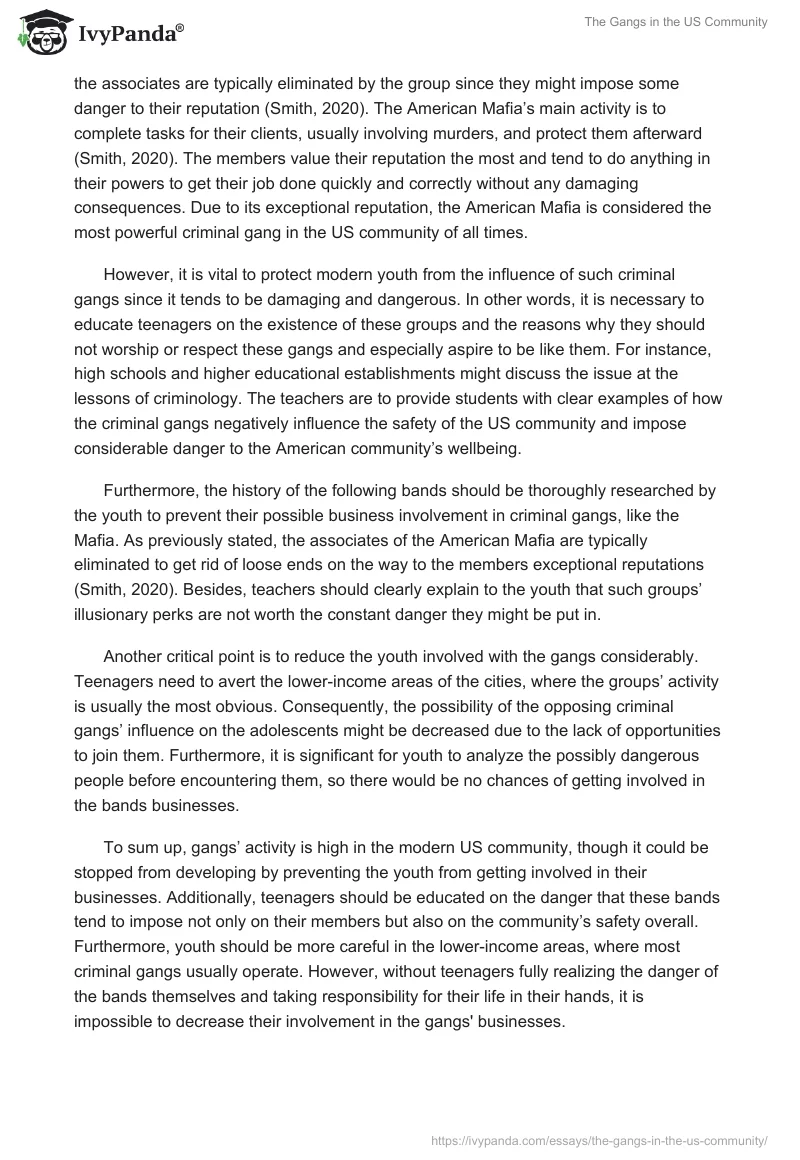 IvyPanda®

The Gangs in the US Community

the associates are typically eliminated by the group since they might impose some danger to their reputation (Smith, 2020). The American Mafia's main activity is to complete tasks for their clients, usually involving murders, and protect them afterward (Smith, 2020). The members value their reputation the most and tend to do anything in their powers to get their job done quickly and correctly without any damaging consequences. Due to its exceptional reputation, the American Mafia is considered the most powerful criminal gang in the US community of all times.

However, it is vital to protect modern youth from the influence of such criminal gangs since it tends to be damaging and dangerous. In other words, it is necessary to educate teenagers on the existence of these groups and the reasons why they should not worship or respect these gangs and especially aspire to be like them. For instance, high schools and higher educational establishments might discuss the issue at the lessons of criminology. The teachers are to provide students with clear examples of how the criminal gangs negatively influence the safety of the US community and impose considerable danger to the American community's wellbeing.

Furthermore, the history of the following bands should be thoroughly researched by the youth to prevent their possible business involvement in criminal gangs, like the Mafia. As previously stated, the associates of the American Mafia are typically eliminated to get rid of loose ends on the way to the members exceptional reputations (Smith, 2020). Besides, teachers should clearly explain to the youth that such groups' illusionary perks are not worth the constant danger they might be put in.

Another critical point is to reduce the youth involved with the gangs considerably. Teenagers need to avert the lower-income areas of the cities, where the groups' activity is usually the most obvious. Consequently, the possibility of the opposing criminal gangs' influence on the adolescents might be decreased due to the lack of opportunities to join them. Furthermore, it is significant for youth to analyze the possibly dangerous people before encountering them, so there would be no chances of getting involved in the bands businesses.

To sum up, gangs' activity is high in the modern US community, though it could be stopped from developing by preventing the youth from getting involved in their businesses. Additionally, teenagers should be educated on the danger that these bands tend to impose not only on their members but also on the community's safety overall. Furthermore, youth should be more careful in the lower-income areas, where most criminal gangs usually operate. However, without teenagers fully realizing the danger of the bands themselves and taking responsibility for their life in their hands, it is impossible to decrease their involvement in the gangs' businesses.

https://ivypanda.com/essays/the-gangs-in-the-us-community/